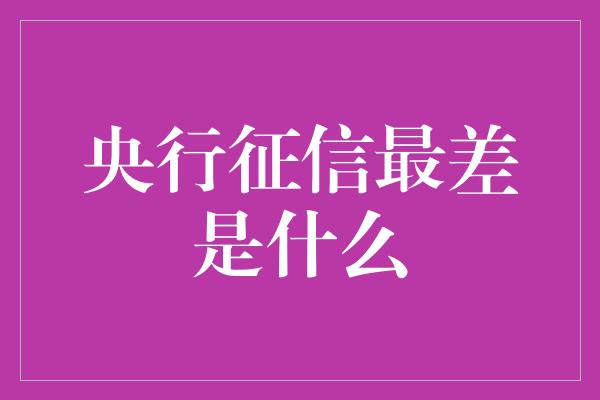 央行征信最差是什么